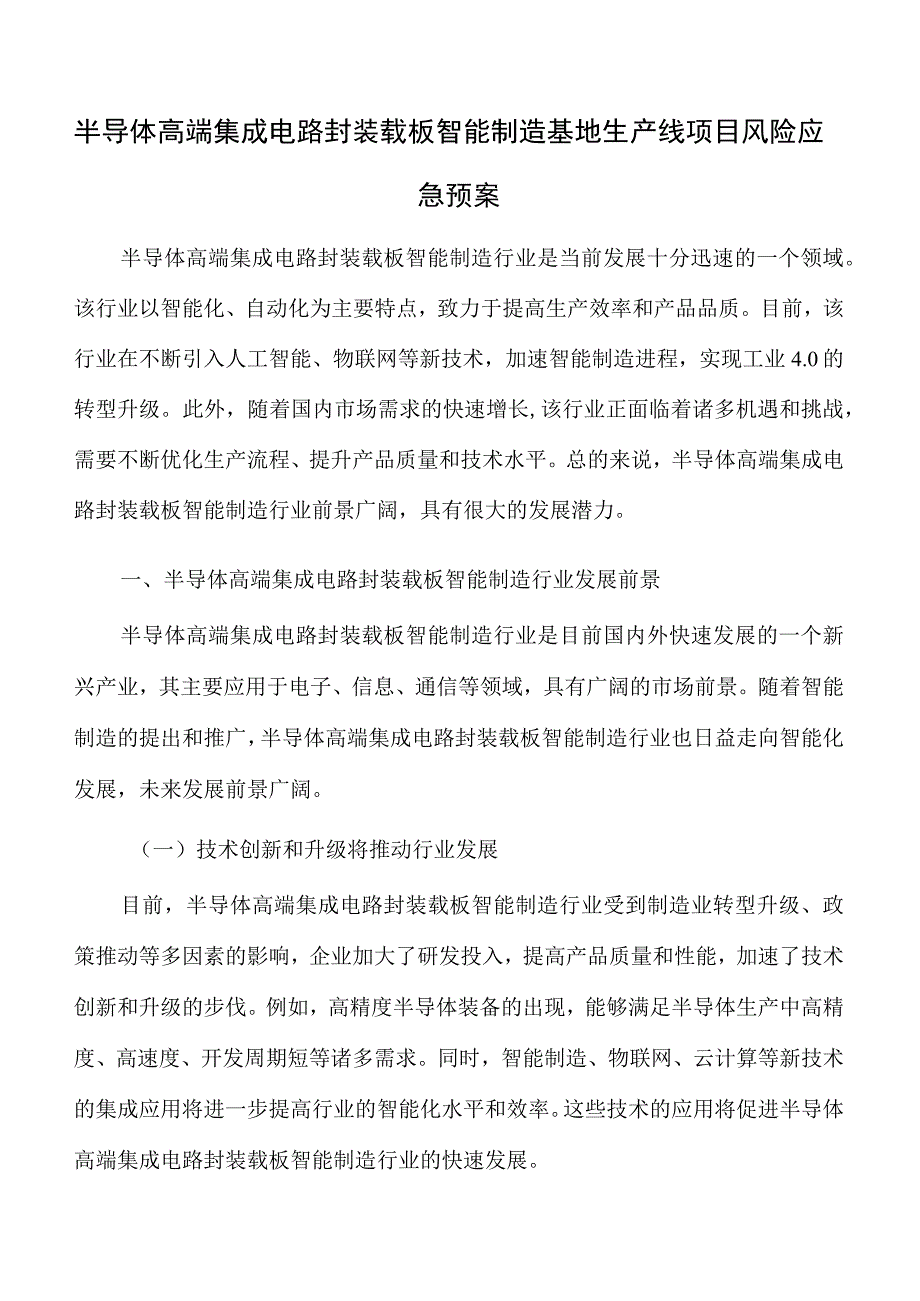 半导体高端集成电路封装载板智能制造基地生产线项目风险应急预案

半导体高端集成电路封装载板智能制造行业是当前发展十分迅速的一个领域。该行业以智能化、自动化为主要特点，致力于提高生产效率和产品品质。目前，该行业在不断引入人工智能、物联网等新技术，加速智能制造进程，实现工业4.0的转型升级。此外，随着国内市场需求的快速增长，该行业正面临着诸多机遇和挑战，需要不断优化生产流程、提升产品质量和技术水平。总的来说，半导体高端集成电路封装载板智能制造行业前景广阔，具有很大的发展潜力。

一、半导体高端集成电路封装载板智能制造行业发展前景

半导体高端集成电路封装载板智能制造行业是目前国内外快速发展的一个新兴产业，其主要应用于电子、信息、通信等领域，具有广阔的市场前景。随着智能制造的提出和推广，半导体高端集成电路封装载板智能制造行业也日益走向智能化发展，未来发展前景广阔。

（一）技术创新和升级将推动行业发展

目前，半导体高端集成电路封装载板智能制造行业受到制造业转型升级、政策推动等多因素的影响，企业加大了研发投入，提高产品质量和性能，加速了技术创新和升级的步伐。例如，高精度半导体装备的出现，能够满足半导体生产中高精度、高速度、开发周期短等诸多需求。同时，智能制造、物联网、云计算等新技术的集成应用将进一步提高行业的智能化水平和效率。这些技术的应用将促进半导体高端集成电路封装载板智能制造行业的快速发展。